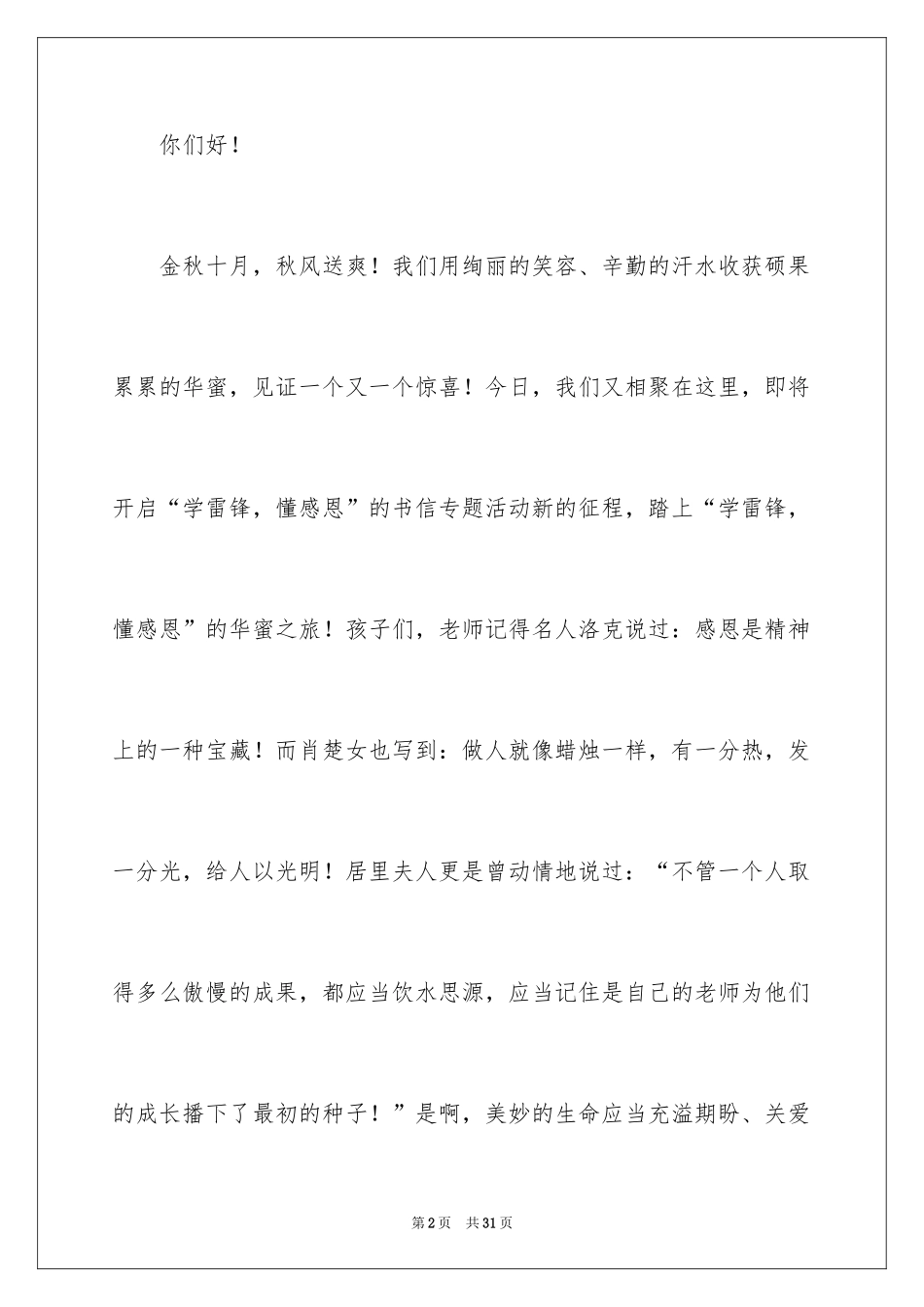 你们好！

金秋十月，秋风送爽！我们用绚丽的笑容、辛勤的汗水收获硕果累累的华蜜，见证一个又一个惊喜！今日，我们又相聚在这里，即将开启“学雷锋，懂感恩”的书信专题活动新的征程，踏上“学雷锋，懂感恩”的华蜜之旅！孩子们，老师记得名人洛克说过：感恩是精神上的一种宝藏！而肖楚女也写到：做人就像蜡烛一样，有一分热，发一分光，给人以光明！居里夫人更是曾动情地说过：“不管一个人取得多么傲慢的成果，都应当饮水思源，应当记住是自己的老师为他们的成长播下了最初的种子！”是啊，美妙的生命应当充溢期盼、关爱

第2页 共31页